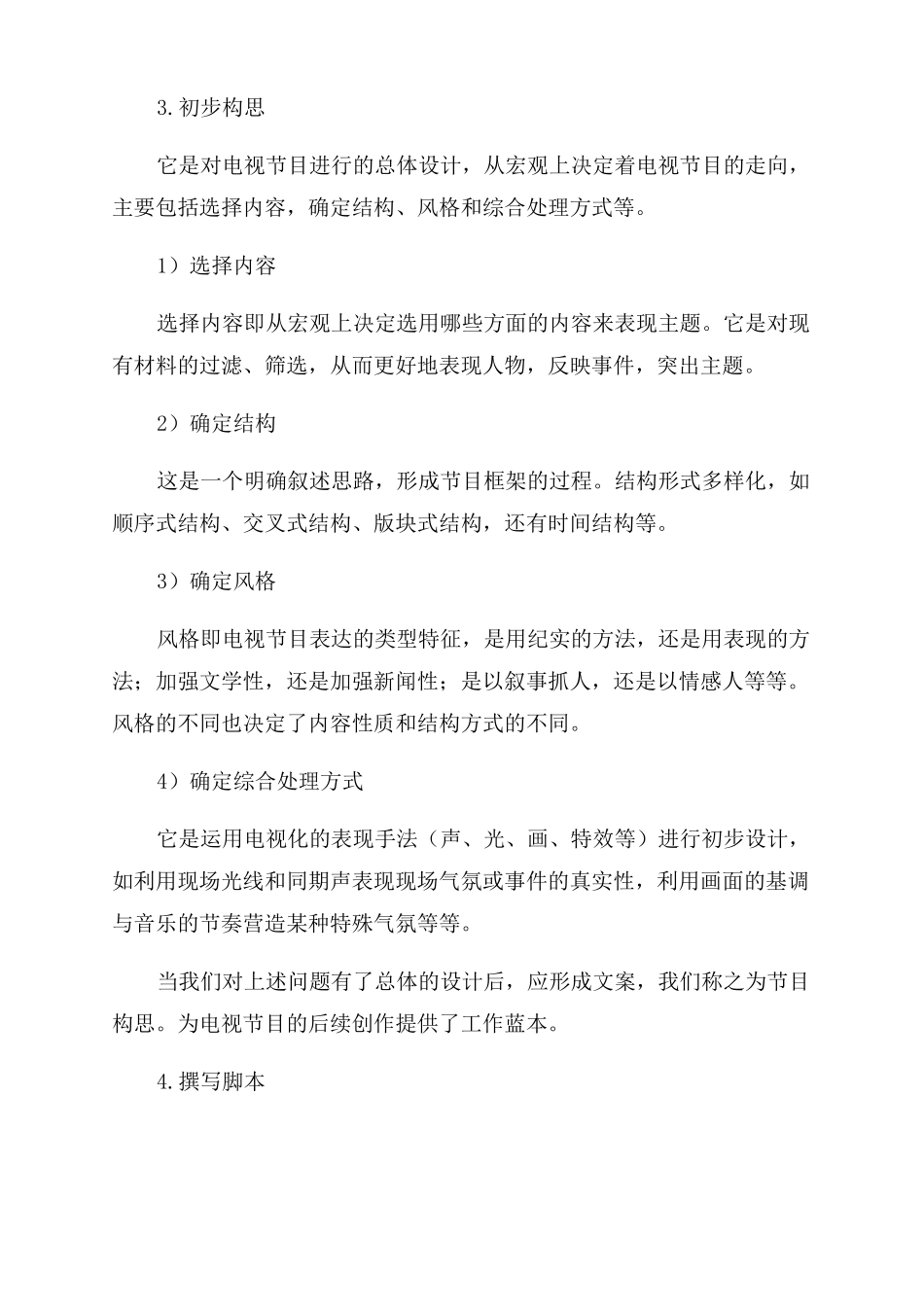 3.初步构思

它是对电视节目进行的总体设计，从宏观上决定着电视节目的走向，主要包括选择内容，确定结构、风格和综合处理方式等。

1）选择内容

选择内容即从宏观上决定选用哪些方面的内容来表现主题。它是对现有材料的过滤、筛选，从而更好地表现人物，反映事件，突出主题。

2）确定结构

这是一个明确叙述思路，形成节目框架的过程。结构形式多样化，如顺序式结构、交叉式结构、版块式结构，还有时间结构等。

3）确定风格

风格即电视节目表达的类型特征，是用纪实的方法，还是用表现的方法；加强文学性，还是加强新闻性；是以叙事抓人，还是以情感人等等。风格的不同也决定了内容性质和结构方式的不同。

4）确定综合处理方式

它是运用电视化的表现手法（声、光、画、特效等）进行初步设计，如利用现场光线和同期声表现现场气氛或事件的真实性，利用画面的基调与音乐的节奏营造某种特殊气氛等等。

当我们对上述问题有了总体的设计后，应形成文案，我们称之为节目构思。为电视节目的后续创作提供了工作蓝本。

4.撰写脚本